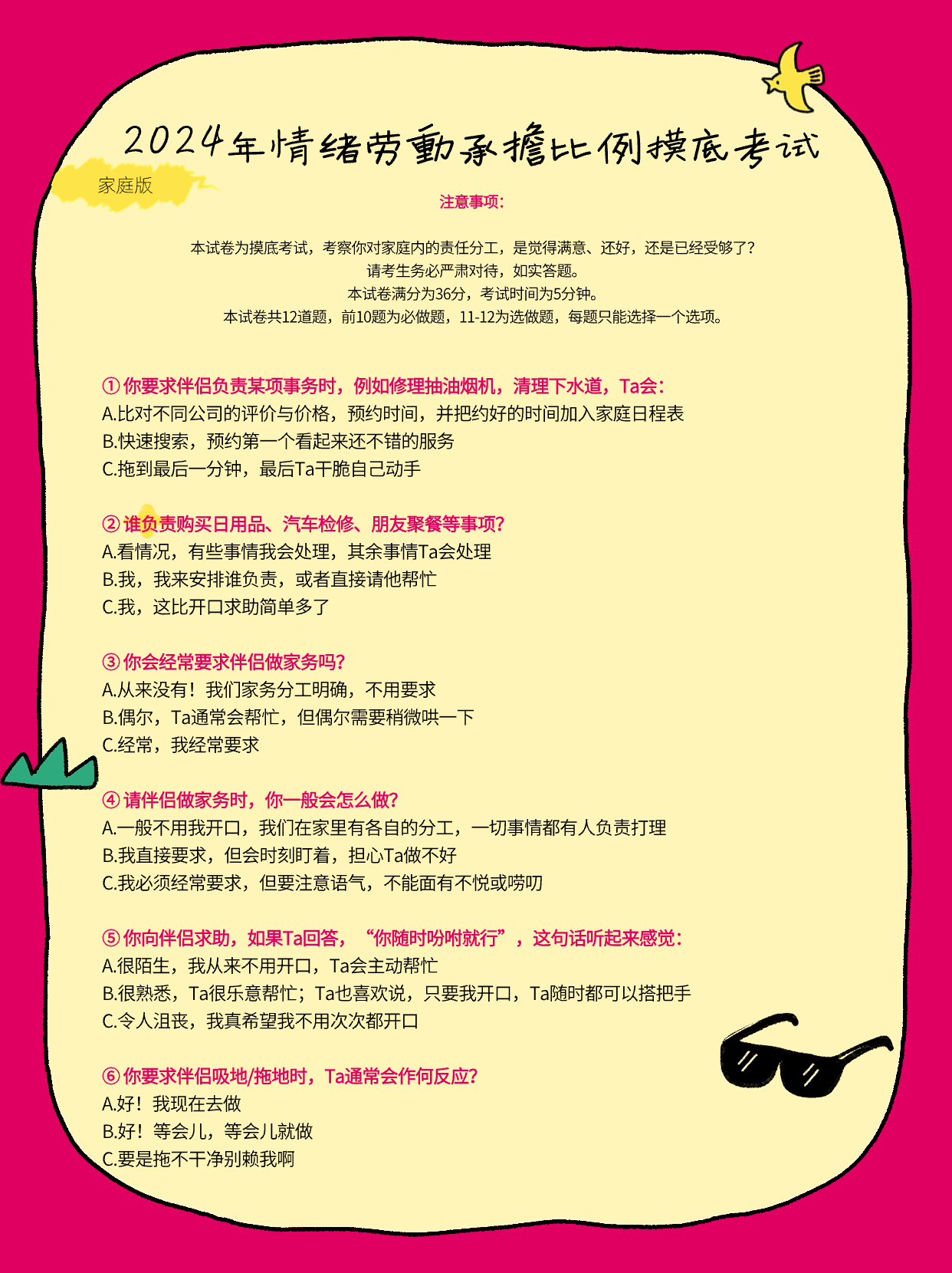 2024年情绪劳動承擔比例摸底考试

家庭版

注意事项:

本试卷为摸底考试，考察你对家庭内的责任分工，是觉得满意、还好，还是已经受够了?
请考生务必严肃对待，如实答题。
本试卷满分为36分，考试时间为5分钟。
本试卷共12道题，前10题为必做题，11-12为选做题，每题只能选择一个选项。

① 你要求伴侣负责某项事务时，例如修理抽油烟机，清理下水道，Ta会:
A.比对不同公司的评价与价格，预约时间，并把约好的时间加入家庭日程表
B.快速搜索，预约第一个看起来还不错的服务
C.拖到最后一分钟，最后Ta干脆自己动手

② 谁负责购买日用品、汽车检修、朋友聚餐等事项?
A.看情况，有些事情我会处理，其余事情Ta会处理
B.我，我来安排谁负责，或者直接请他帮忙
C.我，这比开口求助简单多了

③ 你会经常要求伴侣做家务吗?
A.从来没有！我们家务分工明确，不用要求
B.偶尔，Ta通常会帮忙，但偶尔需要稍微哄一下
C.经常，我经常要求

④ 请伴侣做家务时，你一般会怎么做?
A.一般不用我开口，我们在家里有各自的分工，一切事情都有人负责打理
B.我直接要求，但会时刻盯着，担心Ta做不好
C.我必须经常要求，但要注意语气，不能面有不悦或唠叨

⑤ 你向伴侣求助，如果Ta回答，“你随时吩咐就行”，这句话听起来感觉:
A.很陌生，我从来不用开口，Ta会主动帮忙
B.很熟悉，Ta很乐意帮忙；Ta也喜欢说，只要我开口，Ta随时都可以搭把手
C.令人沮丧，我真希望我不用次次都开口

⑥ 你要求伴侣吸地/拖地时，Ta通常会作何反应?
A.好！我现在去做
B.好！等会儿，等会儿就做
C.要是拖不干净别赖我啊